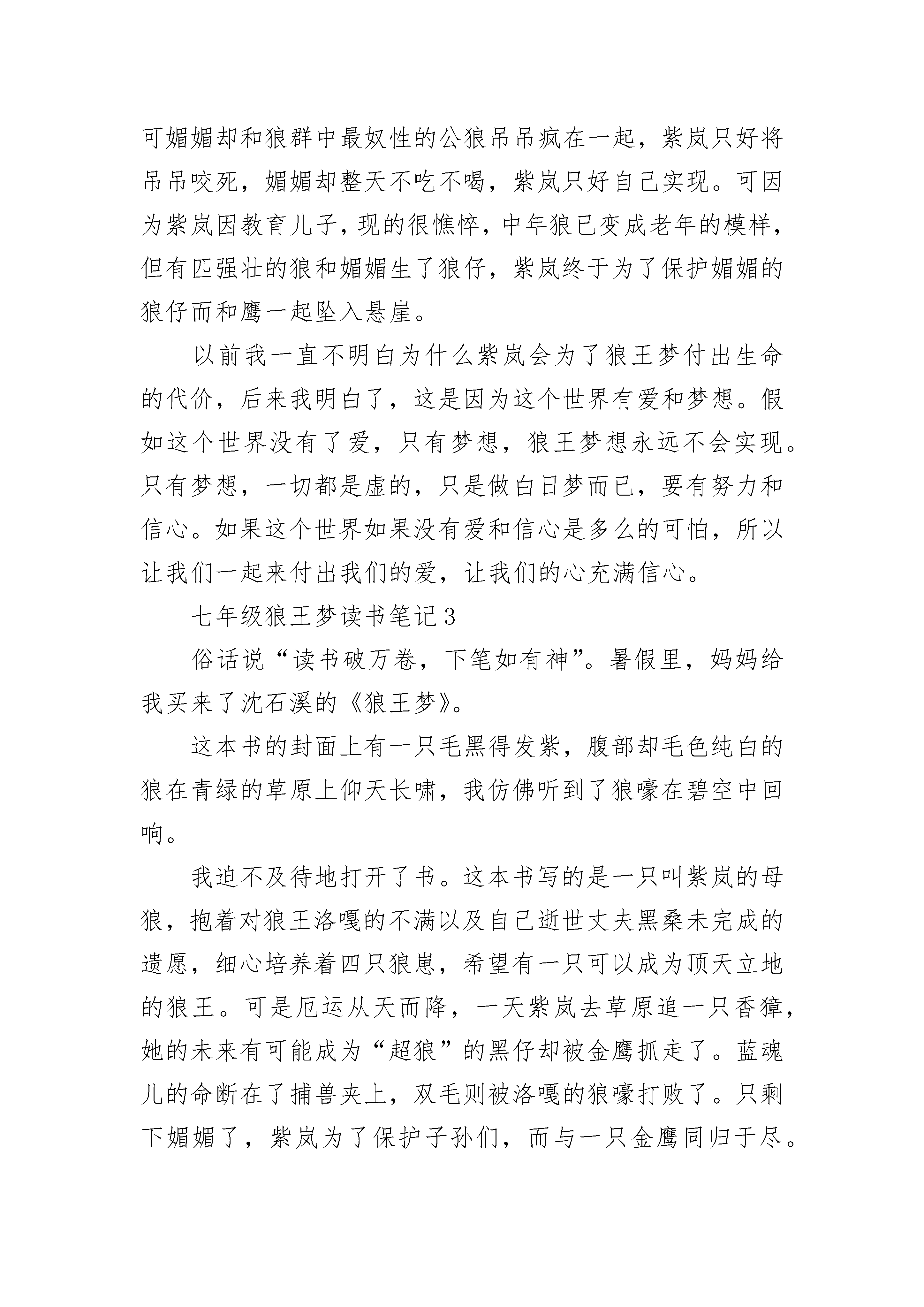 可媚媚却和狼群中最奴性的公狼吊吊疯在一起，紫岚只好将吊吊咬死，媚媚却整天不吃不喝，紫岚只好自己实现。可因为紫岚因教育儿子，现的很憔悴，中年狼已变成老年的模样，但有匹强壮的狼和媚媚生了狼仔，紫岚终于为了保护媚媚的狼仔而和鹰一起坠入悬崖。

以前我一直不明白为什么紫岚会为了狼王梦付出生命的代价，后来我明白了，这是因为这个世界有爱和梦想。假如这个世界没有了爱，只有梦想，狼王梦想永远不会实现。只有梦想，一切都是虚的，只是做白日梦而已，要有努力和信心。如果这个世界如果没有爱和信心是多么的可怕，所以让我们一起来付出我们的爱，让我们的心充满信心。

七年级狼王梦读书笔记3

俗话说“读书破万卷，下笔如有神”。暑假里，妈妈给我买来了沈石溪的《狼王梦》。

这本书的封面上有一只毛黑得发紫，腹部却毛色纯白的狼在青绿的草原上仰天长啸，我仿佛听到了狼嚎在碧空中回响。

我迫不及待地打开了书。这本书写的是一只叫紫岚的母狼，抱着对狼王洛嘎的不满以及自己逝世丈夫黑桑未完成的遗愿，细心培养着四只狼崽，希望有一只可以成为顶天立地的狼王。可是厄运从天而降，一天紫岚去草原追一只香獐，她的未来有可能成为“超狼”的黑仔却被金鹰抓走了。蓝魂儿的命断在了捕兽夹上，双毛则被洛嘎的狼嚎打败了。只剩下媚媚了，紫岚为了保护子孙们，而与一只金鹰同归于尽。